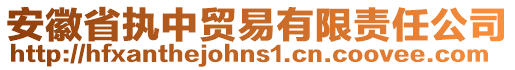 安徽省执中贸易有限责任公司
http://hfxanthejohns1.cn.coovee.com